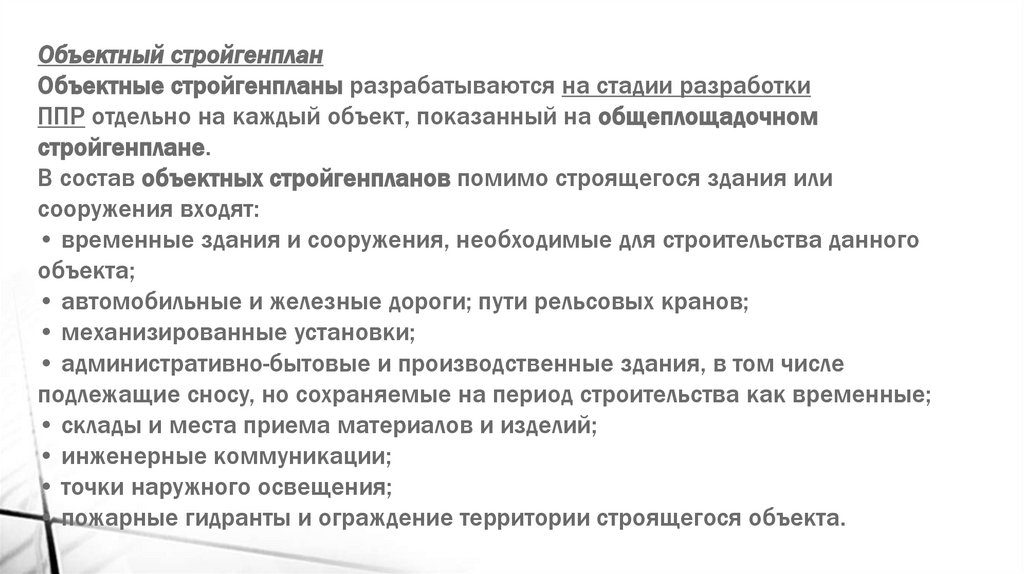 Объектный стройгенплан
Объектные стройгенпланы разрабатываются на стадии разработки ППР отдельно на каждый объект, показанный на общеплощадочном стройгенплане.
В состав объектных стройгенпланов помимо строящегося здания или сооружения входят:
• временные здания и сооружения, необходимые для строительства данного объекта;
• автомобильные и железные дороги; пути рельсовых кранов;
• механизированные установки;
• административно-бытовые и производственные здания, в том числе подлежащие сносу, но сохраняемые на период строительства как временные;
• склады и места приема материалов и изделий;
• инженерные коммуникации;
• точки наружного освещения;
• пожарные гидранты и ограждение территории строящегося объекта.